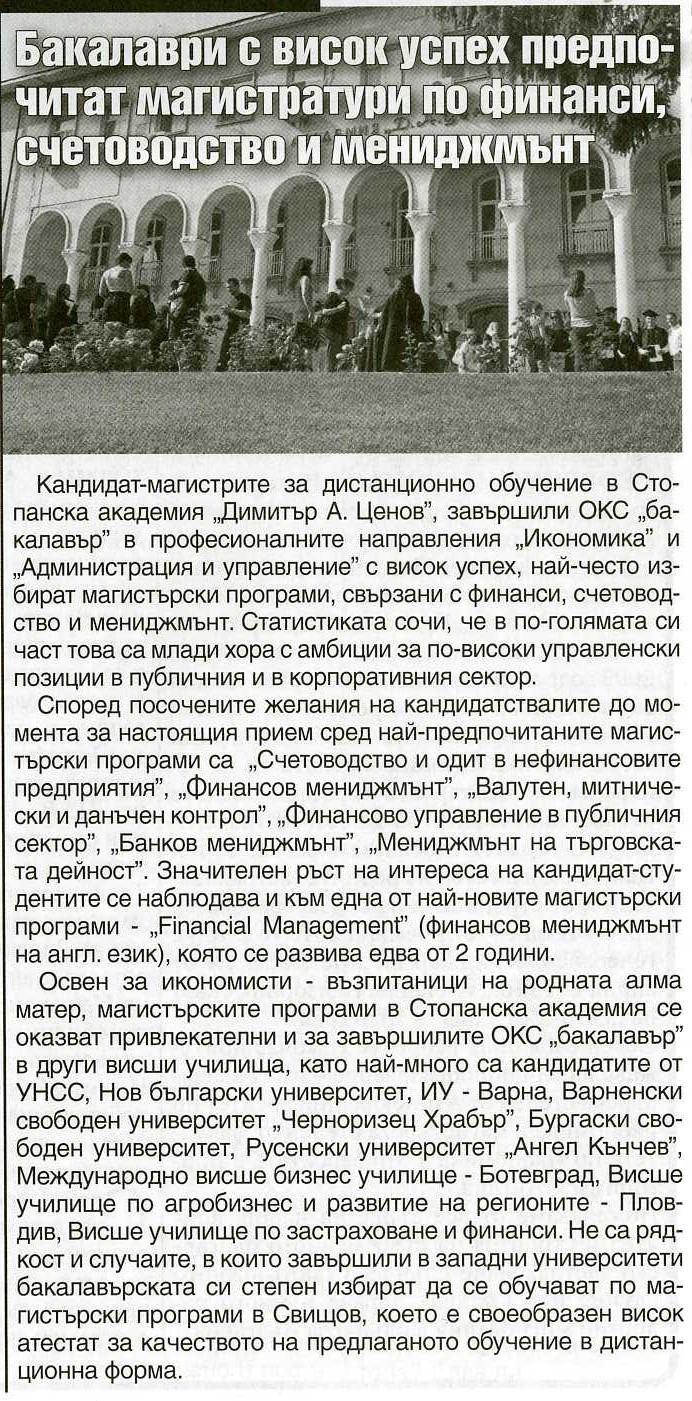 Бакалаври с висок успех предпочитат магистратури по финанси, счетоводство и мениджмънт

Кандидат-магистрите за дистанционно обучение в Стопанска академия „Димитър А. Ценов", завършили ОКС „бакалавър" в професионалните направления „Икономика" и „Администрация и управление" с висок успех, най-често избират магистърски програми, свързани с финанси, счетоводство и мениджмънт. Статистиката сочи, че в по-голямата си част това са млади хора с амбиции за по-високи управленски позиции в публичния и в корпоративния сектор.

Според посочените желания на кандидатствалите до момента за настоящия прием сред най-предпочитаните магистърски програми са „Счетоводство и одит в нефинансовите предприятия", „Финансов мениджмънт", „Валутен, митнически и данъчен контрол", „Финансово управление в публичния сектор", „Банков мениджмънт", „Мениджмънт на търговската дейност". Значителен ръст на интереса на кандидат-студентите се наблюдава и към една от най-новите магистърски програми - „Financial Management" (финансов мениджмънт на англ. език), която се развива едва от 2 години.

Освен за икономисти - възпитаници на родната алма матер, магистърските програми в Стопанска академия се оказват привлекателни и за завършилите ОКС „бакалавър" в други висши училища, като най-много са кандидатите от УНСС, Нов български университет, ИУ - Варна, Варненски свободен университет „Черноризец Храбър", Бургаски свободен университет, Русенски университет „Ангел Кънчев", Международно висше бизнес училище - Ботевград, Висше училище по агробизнес и развитие на регионите - Пловдив, Висше училище по застраховане и финанси. Не са рядкост и случаите, в които завършили в западни университети бакалавърската си степен избират да се обучават по магистърски програми в Свищов, което е своеобразен висок атестат за качеството на предлаганото обучение в дистанционна форма.